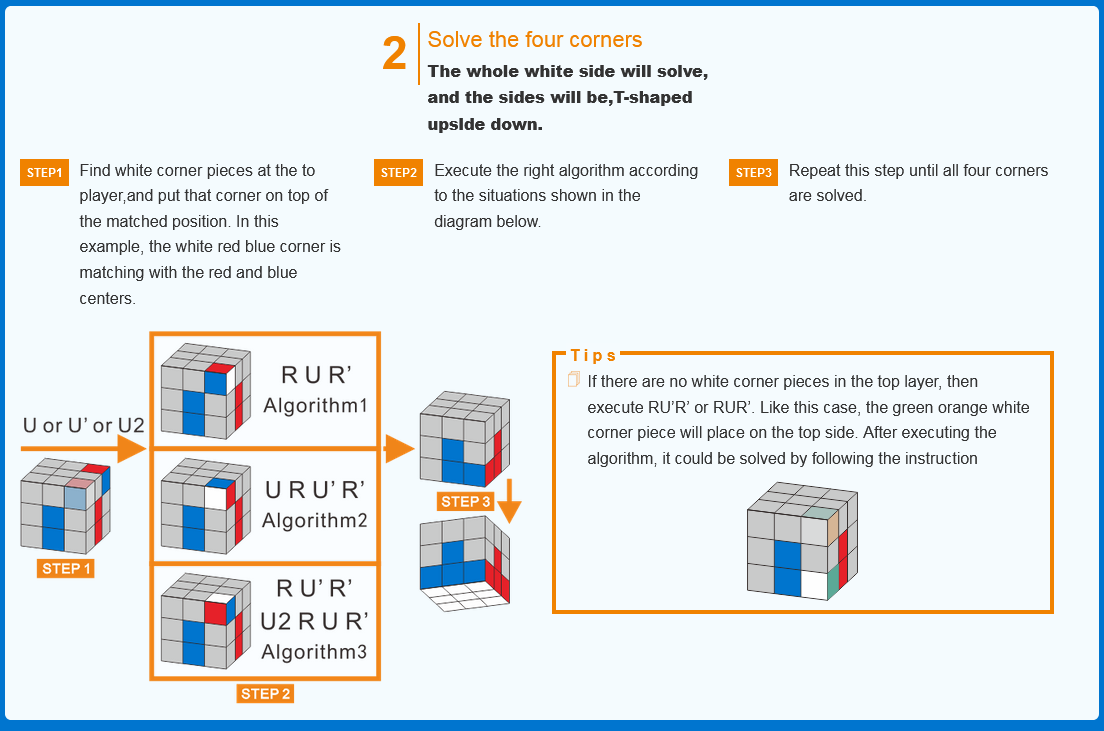 2 Solve the four corners

The whole white side will solve, and the sides will be,T-shaped upside down.

STEP1 Find white corner pieces at the to player,and put that corner on top of the matched position. In this example, the white red blue corner is matching with the red and blue centers.

STEP2 Execute the right algorithm according to the situations shown in the diagram below.

STEP3 Repeat this step until all four corners are solved.

U or U' or U2

STEP 1

R U R'
Algorithm1

U R U' R'
Algorithm2

R U' R'
U2 R U R'
Algorithm3

STEP 2

STEP 3

Tips
If there are no white corner pieces in the top layer, then execute RU'R' or RUR'. Like this case, the green orange white corner piece will place on the top side. After executing the algorithm, it could be solved by following the instruction